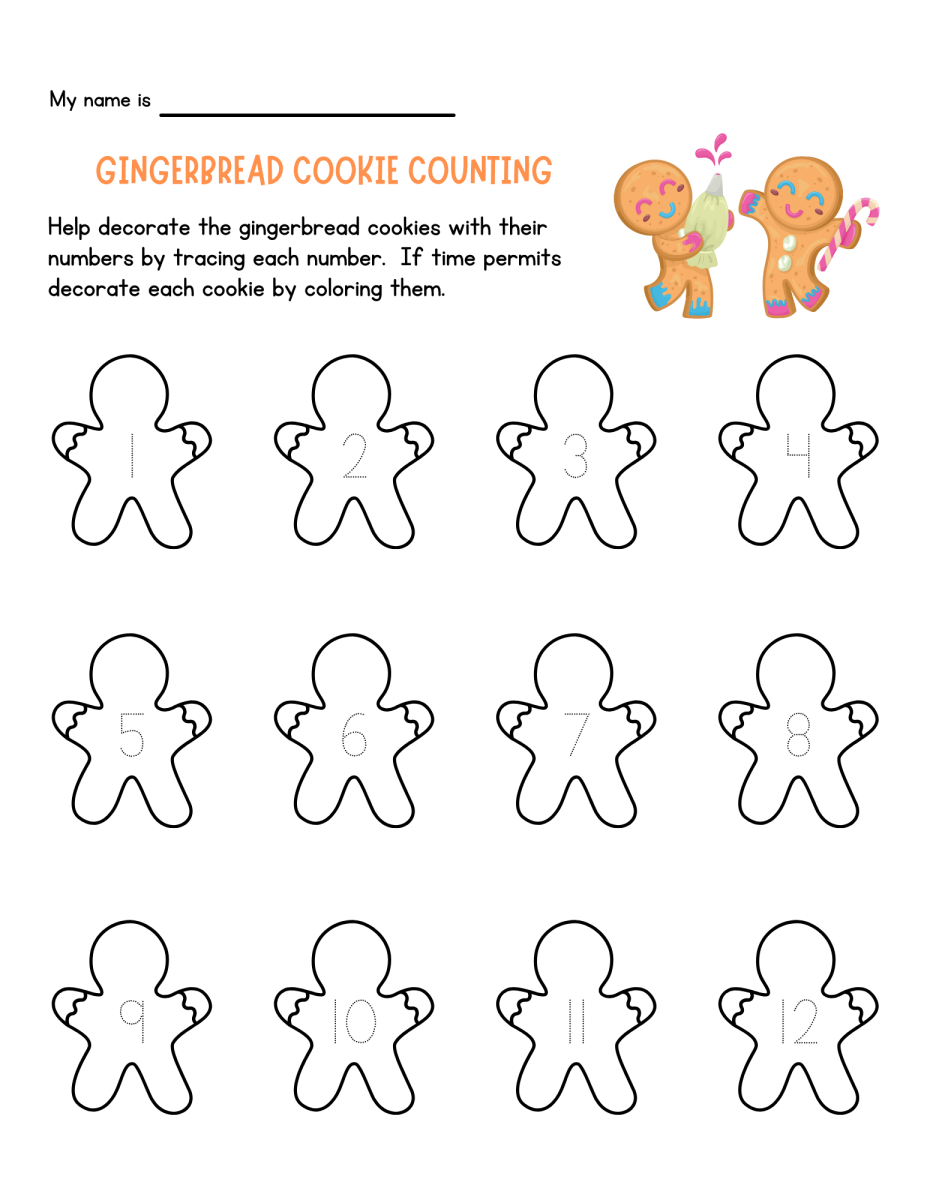 My name is ____________________

GINGERBREAD COOKIE COUNTING

Help decorate the gingerbread cookies with their numbers by tracing each number. If time permits decorate each cookie by coloring them.

1 2 3 4

5 6 7 8

9 10 11 12